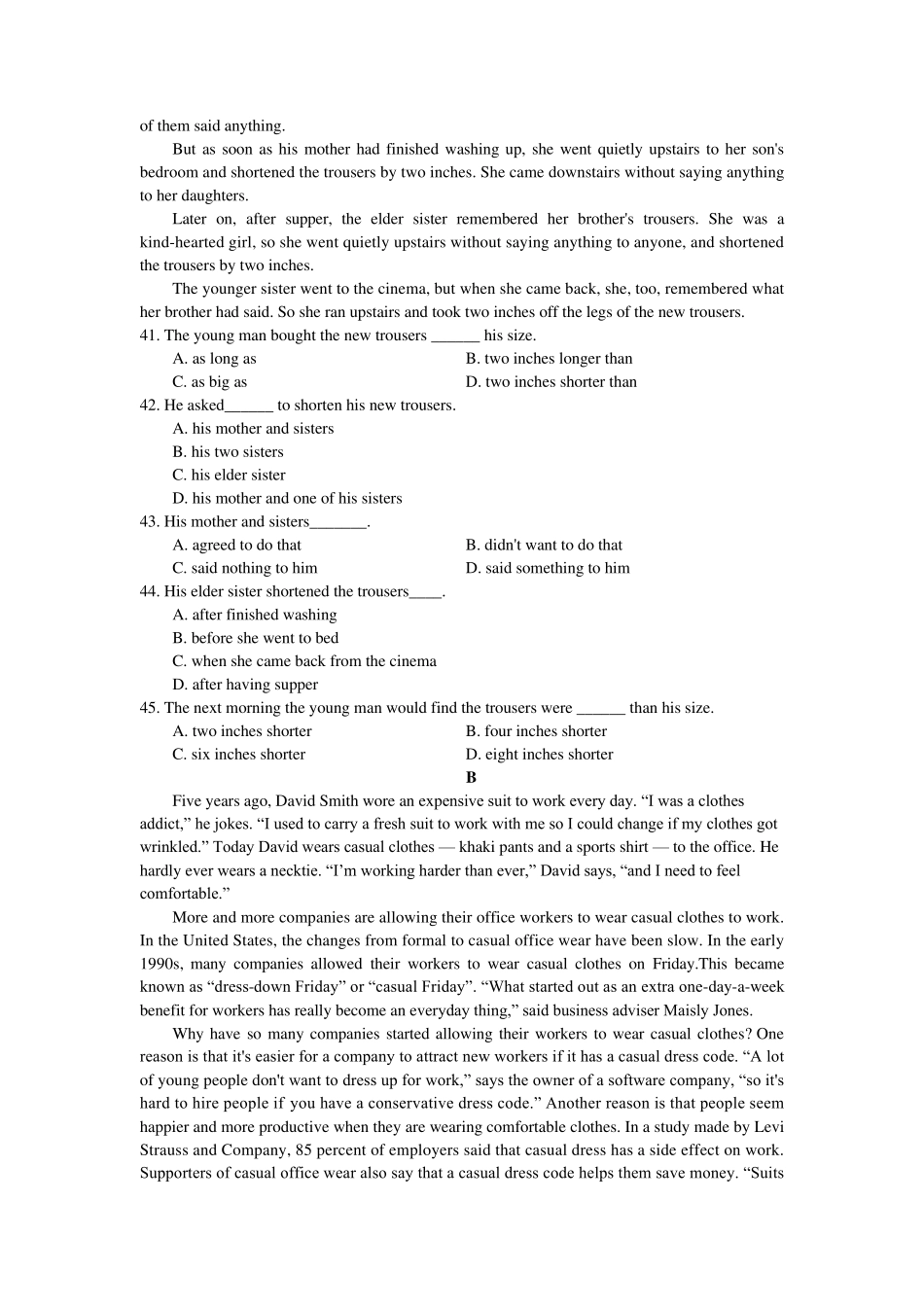 of them said anything.

But as soon as his mother had finished washing up, she went quietly upstairs to her son's bedroom and shortened the trousers by two inches. She came downstairs without saying anything to her daughters.

Later on, after supper, the elder sister remembered her brother's trousers. She was a kind-hearted girl, so she went quietly upstairs without saying anything to anyone, and shortened the trousers by two inches.

The younger sister went to the cinema, but when she came back, she, too, remembered what her brother had said. So she ran upstairs and took two inches off the legs of the new trousers.

41. The young man bought the new trousers ______ his size.
A. as long as
B. two inches longer than
C. as big as
D. two inches shorter than

42. He asked______ to shorten his new trousers.
A. his mother and sisters
B. his two sisters
C. his elder sister
D. his mother and one of his sisters

43. His mother and sisters_______.
A. agreed to do that
B. didn't want to do that
C. said nothing to him
D. said something to him

44. His elder sister shortened the trousers____.
A. after finished washing
B. before she went to bed
C. when she came back from the cinema
D. after having supper

45. The next morning the young man would find the trousers were ______ than his size.
A. two inches shorter
B. four inches shorter
C. six inches shorter
D. eight inches shorter

B

Five years ago, David Smith wore an expensive suit to work every day. “I was a clothes addict,” he jokes. “I used to carry a fresh suit to work with me so I could change if my clothes got wrinkled.” Today David wears casual clothes — khaki pants and a sports shirt — to the office. He hardly ever wears a necktie. “I’m working harder than ever,” David says, “and I need to feel comfortable.”

More and more companies are allowing their office workers to wear casual clothes to work. In the United States, the changes from formal to casual office wear have been slow. In the early 1990s, many companies allowed their workers to wear casual clothes on Friday.This became known as “dress-down Friday” or “casual Friday”. “What started out as an extra one-day-a-week benefit for workers has really become an everyday thing,” said business adviser Maisly Jones.

Why have so many companies started allowing their workers to wear casual clothes? One reason is that it's easier for a company to attract new workers if it has a casual dress code. “A lot of young people don't want to dress up for work,” says the owner of a software company, “so it's hard to hire people if you have a conservative dress code.” Another reason is that people seem happier and more productive when they are wearing comfortable clothes. In a study made by Levi Strauss and Company, 85 percent of employers said that casual dress has a side effect on work. Supporters of casual office wear also say that a casual dress code helps them save money. “Suits